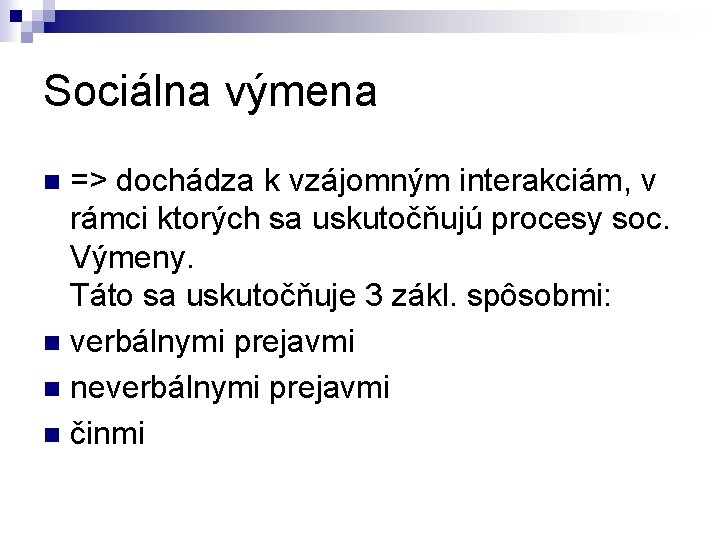 Sociálna výmena

=> dochádza k vzájomným interakciám, v rámci ktorých sa uskutočňujú procesy soc. Výmeny.
Táto sa uskutočňuje 3 zákl. spôsobmi:

verbálnymi prejavmi

neverbálnymi prejavmi

činmi